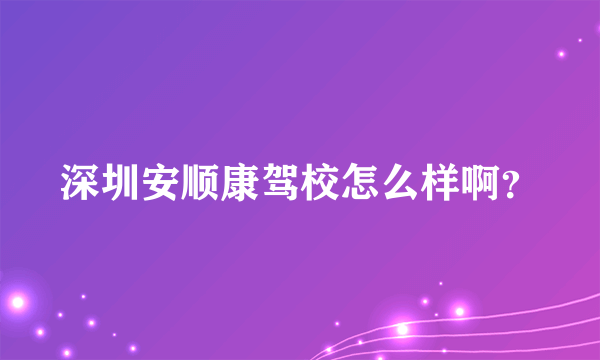 深圳安顺康驾校怎么样啊?